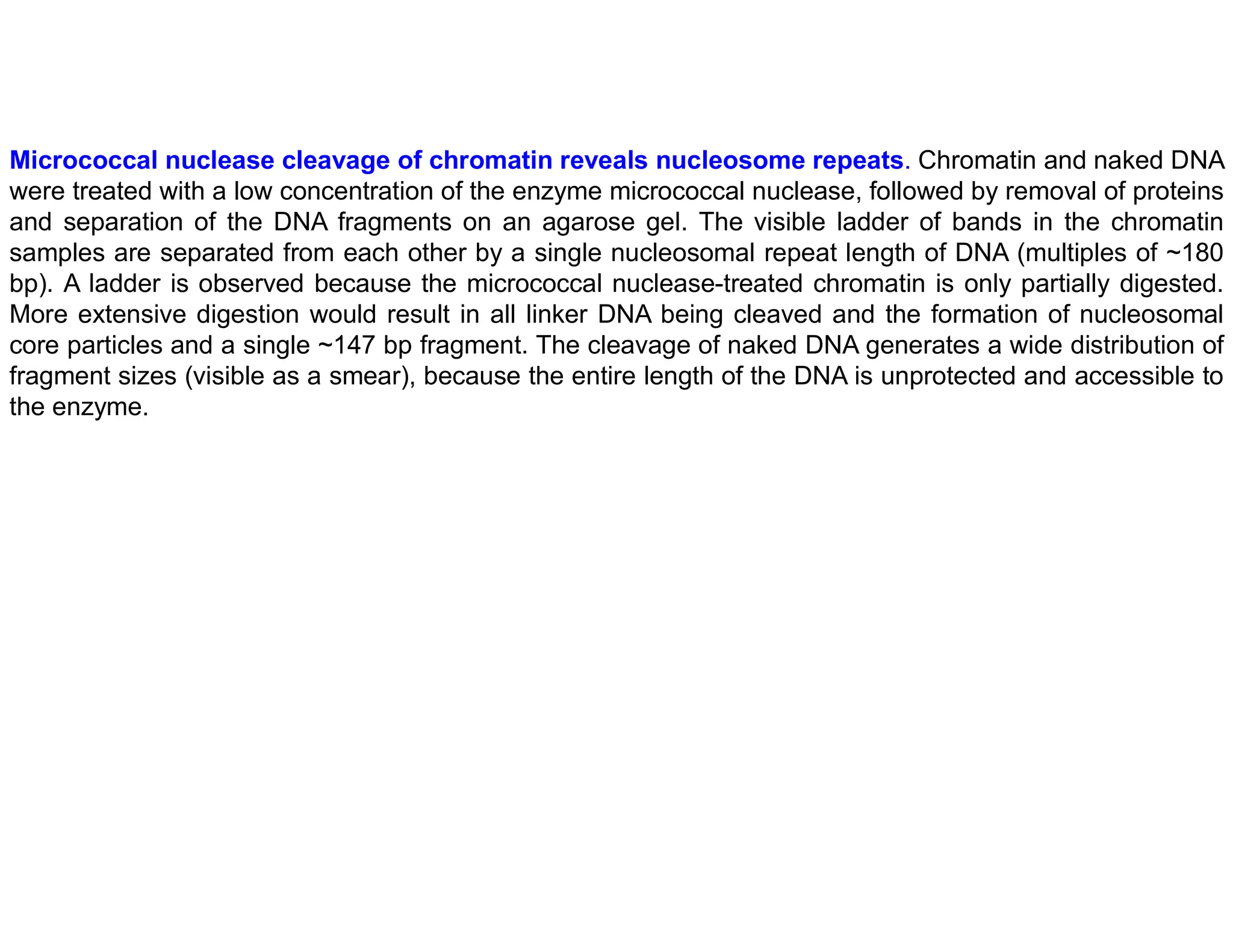 Micrococcal nuclease cleavage of chromatin reveals nucleosome repeats. Chromatin and naked DNA were treated with a low concentration of the enzyme micrococcal nuclease, followed by removal of proteins and separation of the DNA fragments on an agarose gel. The visible ladder of bands in the chromatin samples are separated from each other by a single nucleosomal repeat length of DNA (multiples of ~180 bp). A ladder is observed because the micrococcal nuclease-treated chromatin is only partially digested. More extensive digestion would result in all linker DNA being cleaved and the formation of nucleosomal core particles and a single ~147 bp fragment. The cleavage of naked DNA generates a wide distribution of fragment sizes (visible as a smear), because the entire length of the DNA is unprotected and accessible to the enzyme.